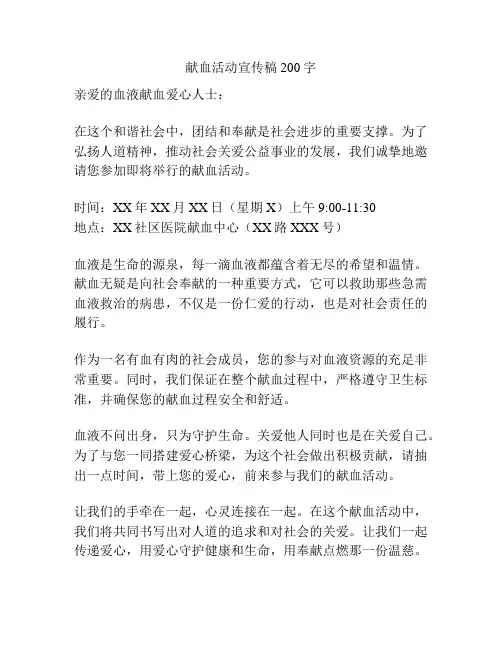 献血活动宣传稿 200 字

亲爱的血液献血爱心人士：

在这个和谐社会中，团结和奉献是社会进步的重要支撑。为了弘扬人道精神，推动社会关爱公益事业的发展，我们诚挚地邀请您参加即将举行的献血活动。

时间：XX 年 XX 月 XX 日（星期 X）上午 9:00-11:30
地点：XX 社区医院献血中心（XX 路 XXX 号）

血液是生命的源泉，每一滴血液都蕴含着无尽的希望和温情。献血无疑是向社会奉献的一种重要方式，它可以救助那些急需血液救治的病患，不仅是一份仁爱的行动，也是对社会责任的履行。

作为一名有血有肉的社会成员，您的参与对血液资源的充足非常重要。同时，我们保证在整个献血过程中，严格遵守卫生标准，并确保您的献血过程安全和舒适。

血液不问出身，只为守护生命。关爱他人同时也是在关爱自己。为了与您一同搭建爱心桥梁，为这个社会做出积极贡献，请抽出一点时间，带上您的爱心，前来参与我们的献血活动。

让我们的手牵在一起，心灵连接在一起。在这个献血活动中，我们将共同书写出对人道的追求和对社会的关爱。让我们一起传递爱心，用爱心守护健康和生命，用奉献点燃那一份温慈。